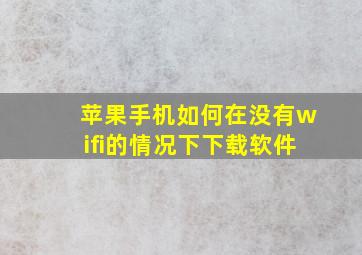 苹果手机如何在没有wifi的情况下下载软件